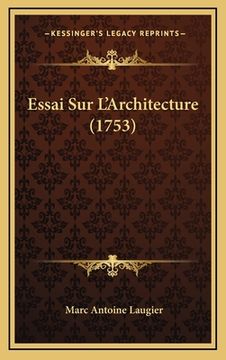 —KESSINGER'S LEGACY REPRINTS—

Essai Sur L'Architecture (1753)

Marc Antoine Laugier